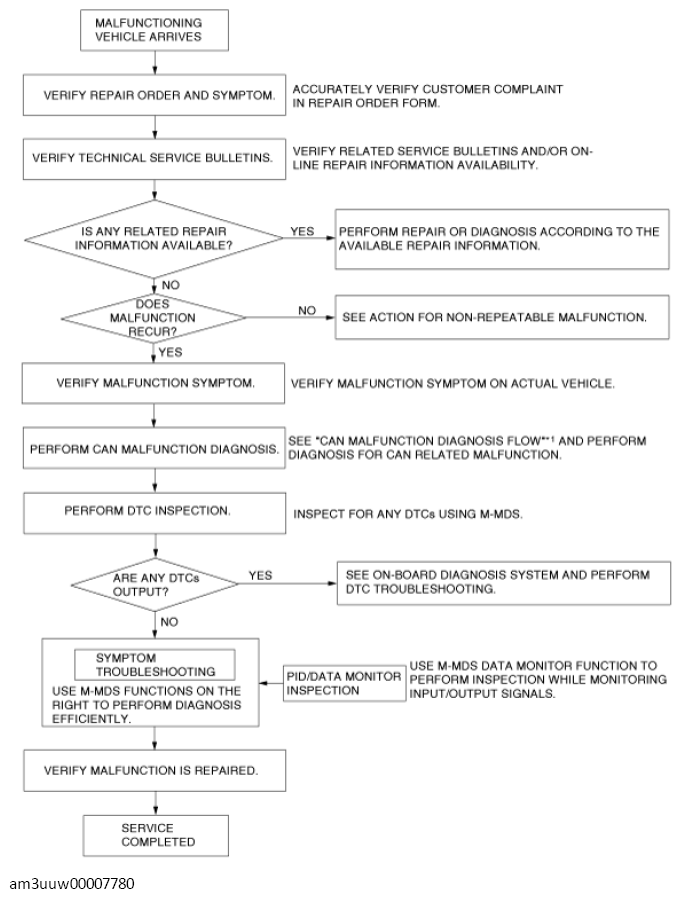 MALFUNCTIONING VEHICLE ARRIVES

VERIFY REPAIR ORDER AND SYMPTOM.

ACCURATELY VERIFY CUSTOMER COMPLAINT IN REPAIR ORDER FORM.

VERIFY TECHNICAL SERVICE BULLETINS.

VERIFY RELATED SERVICE BULLETINS AND/OR ON-LINE REPAIR INFORMATION AVAILABILITY.

IS ANY RELATED REPAIR INFORMATION AVAILABLE?

YES

PERFORM REPAIR OR DIAGNOSIS ACCORDING TO THE AVAILABLE REPAIR INFORMATION.

NO

DOES MALFUNCTION RECUR?

NO

SEE ACTION FOR NON-REPEATABLE MALFUNCTION.

YES

VERIFY MALFUNCTION SYMPTOM.

VERIFY MALFUNCTION SYMPTOM ON ACTUAL VEHICLE.

PERFORM CAN MALFUNCTION DIAGNOSIS.

SEE "CAN MALFUNCTION DIAGNOSIS FLOW"*1 AND PERFORM DIAGNOSIS FOR CAN RELATED MALFUNCTION.

PERFORM DTC INSPECTION.

INSPECT FOR ANY DTCs USING M-MDS.

ARE ANY DTCs OUTPUT?

YES

SEE ON-BOARD DIAGNOSIS SYSTEM AND PERFORM DTC TROUBLESHOOTING.

NO

SYMPTOM TROUBLESHOOTING

USE M-MDS FUNCTIONS ON THE RIGHT TO PERFORM DIAGNOSIS EFFICIENTLY.

PID/DATA MONITOR INSPECTION

USE M-MDS DATA MONITOR FUNCTION TO PERFORM INSPECTION WHILE MONITORING INPUT/OUTPUT SIGNALS.

VERIFY MALFUNCTION IS REPAIRED.

SERVICE COMPLETED

am3uuw00007780